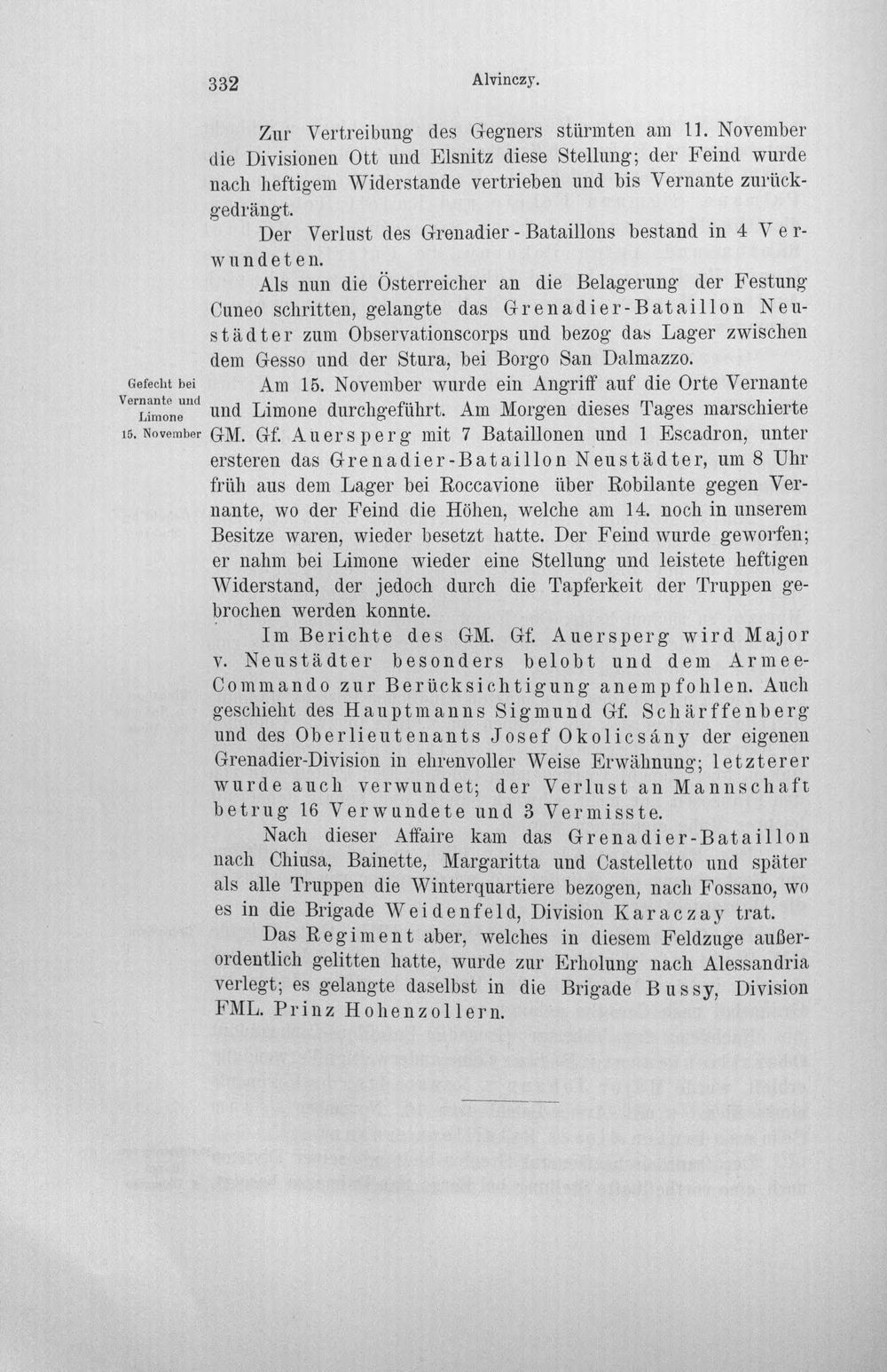 332 Alvinczy.

Zur Vertreibung des Gegners stürmten am 11. November die Divisionen Ott und Elsnitz diese Stellung; der Feind wurde nach heftigem Widerstande vertrieben und bis Vernante zurückgedrängt.

Der Verlust des Grenadier-Bataillons bestand in 4 Verwundeten.

Als nun die Österreicher an die Belagerung der Festung Cuneo schritten, gelangte das Grenadier-Bataillon Neustädter zum Observationscorps und bezog das Lager zwischen dem Gesso und der Stura, bei Borgo San Dalmazzo.

Gefecht bei Vernante und Limone 15. November

Am 15. November wurde ein Angriff auf die Orte Vernante und Limone durchgeführt. Am Morgen dieses Tages marschierte GM. Gf. Auersperg mit 7 Bataillonen und 1 Escadron, unter ersteren das Grenadier-Bataillon Neustädter, um 8 Uhr früh aus dem Lager bei Roccavione über Robilante gegen Vernante, wo der Feind die Höhen, welche am 14. noch in unserem Besitze waren, wieder besetzt hatte. Der Feind wurde geworfen; er nahm bei Limone wieder eine Stellung und leistete heftigen Widerstand, der jedoch durch die Tapferkeit der Truppen gebrochen werden konnte.

Im Berichte des GM. Gf. Auersperg wird Major v. Neustädter besonders belobt und dem Armee-Commando zur Berücksichtigung anempfohlen. Auch geschieht des Hauptmanns Sigmund Gf. Schärffenberg und des Oberlieutenants Josef Okolicsány der eigenen Grenadier-Division in ehrenvoller Weise Erwähnung; letzterer wurde auch verwundet; der Verlust an Mannschaft betrug 16 Verwundete und 3 Vermisste.

Nach dieser Affaire kam das Grenadier-Bataillon nach Chiusa, Bainette, Margaritta und Castelletto und später als alle Truppen die Winterquartiere bezogen, nach Fossano, wo es in die Brigade Weidenfeld, Division Karaczay trat.

Das Regiment aber, welches in diesem Feldzuge außerordentlich gelitten hatte, wurde zur Erholung nach Alessandria verlegt; es gelangte daselbst in die Brigade Bussy, Division FML. Prinz Hohenzollern.